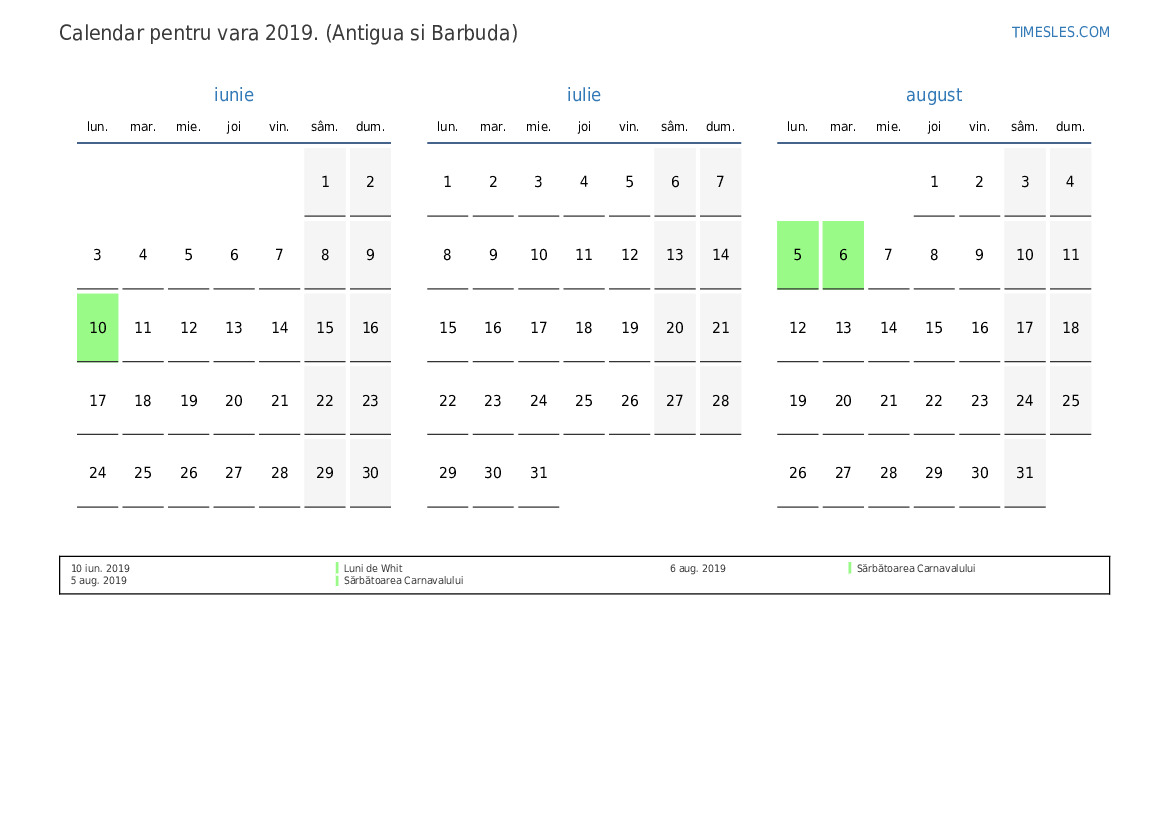 Calendar pentru vara 2019. (Antigua si Barbuda)

TIMESLES.COM

iunie

| lun. | mar. | mie. | joi | vin. | sâm. | dum. |
|---|---|---|---|---|---|---|
| | | | | | 1 | 2 |
| 3 | 4 | 5 | 6 | 7 | 8 | 9 |
| 10 | 11 | 12 | 13 | 14 | 15 | 16 |
| 17 | 18 | 19 | 20 | 21 | 22 | 23 |
| 24 | 25 | 26 | 27 | 28 | 29 | 30 |

iulie

| lun. | mar. | mie. | joi | vin. | sâm. | dum. |
|---|---|---|---|---|---|---|
| 1 | 2 | 3 | 4 | 5 | 6 | 7 |
| 8 | 9 | 10 | 11 | 12 | 13 | 14 |
| 15 | 16 | 17 | 18 | 19 | 20 | 21 |
| 22 | 23 | 24 | 25 | 26 | 27 | 28 |
| 29 | 30 | 31 | | | | |

august

| lun. | mar. | mie. | joi | vin. | sâm. | dum. |
|---|---|---|---|---|---|---|
| | | | 1 | 2 | 3 | 4 |
| 5 | 6 | 7 | 8 | 9 | 10 | 11 |
| 12 | 13 | 14 | 15 | 16 | 17 | 18 |
| 19 | 20 | 21 | 22 | 23 | 24 | 25 |
| 26 | 27 | 28 | 29 | 30 | 31 | |

10 iun. 2019 Luni de Whit
5 aug. 2019 Sărbătoarea Carnavalului
6 aug. 2019 Sărbătoarea Carnavalului